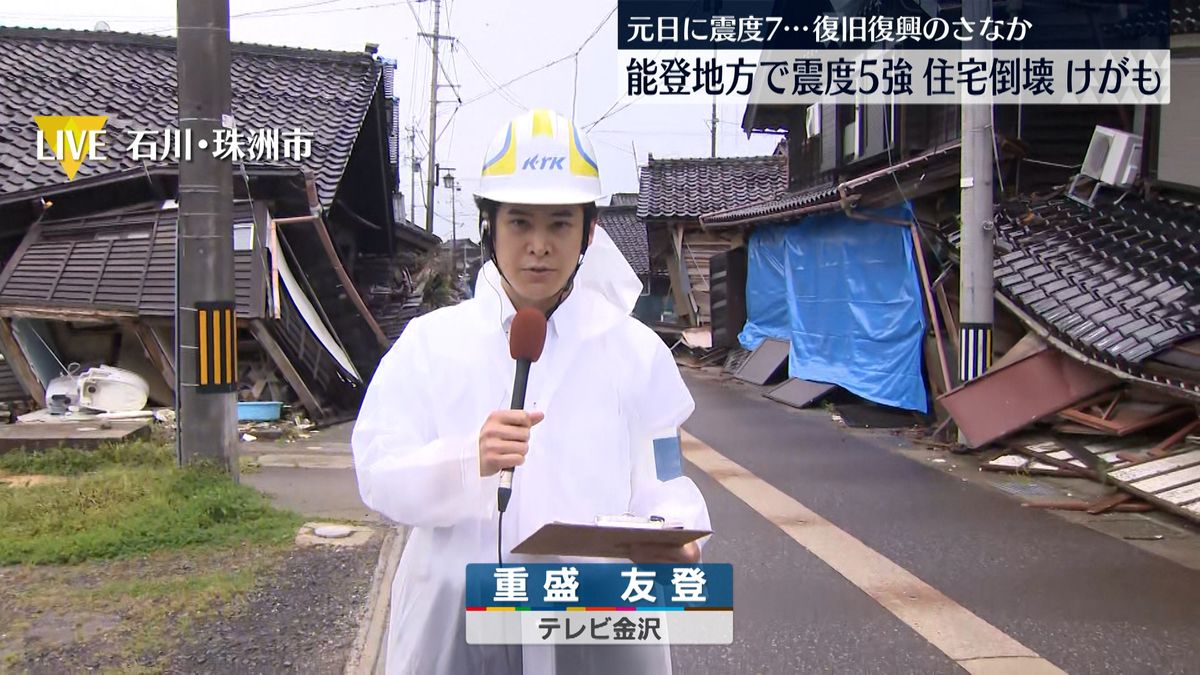 元日に震度7…復旧復興のさなか
能登地方で震度5強 住宅倒壊 けがも

LIVE 石川・珠洲市

KTK

重盛 友登
テレビ金沢